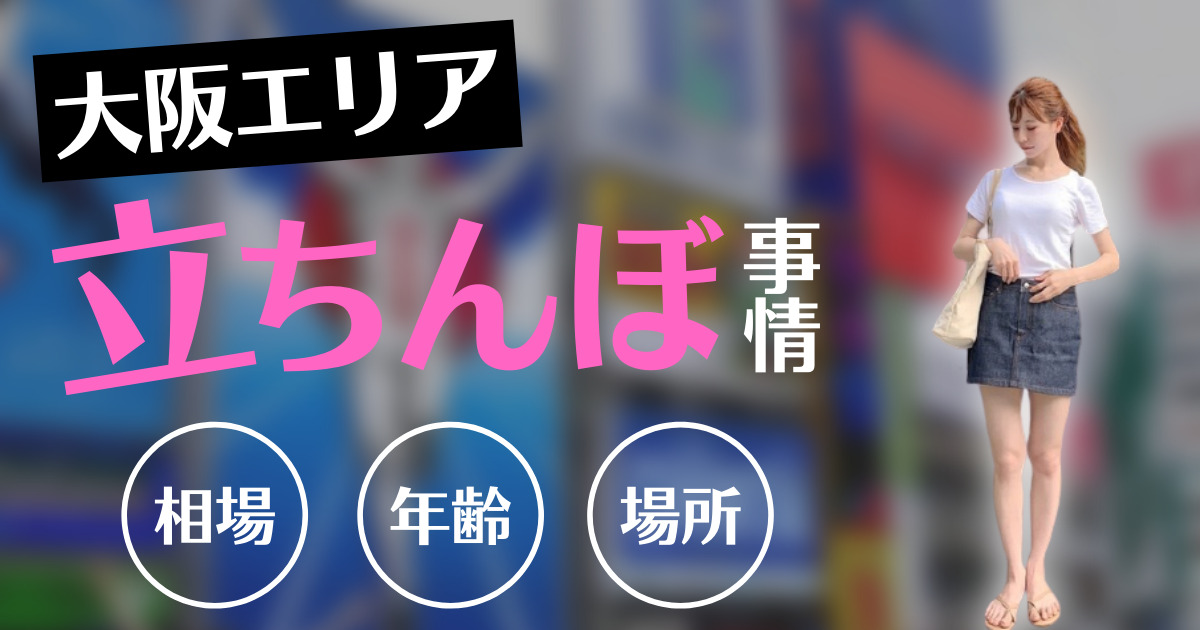 大阪エリア

立ちんぼ事情

相場

年齢

場所